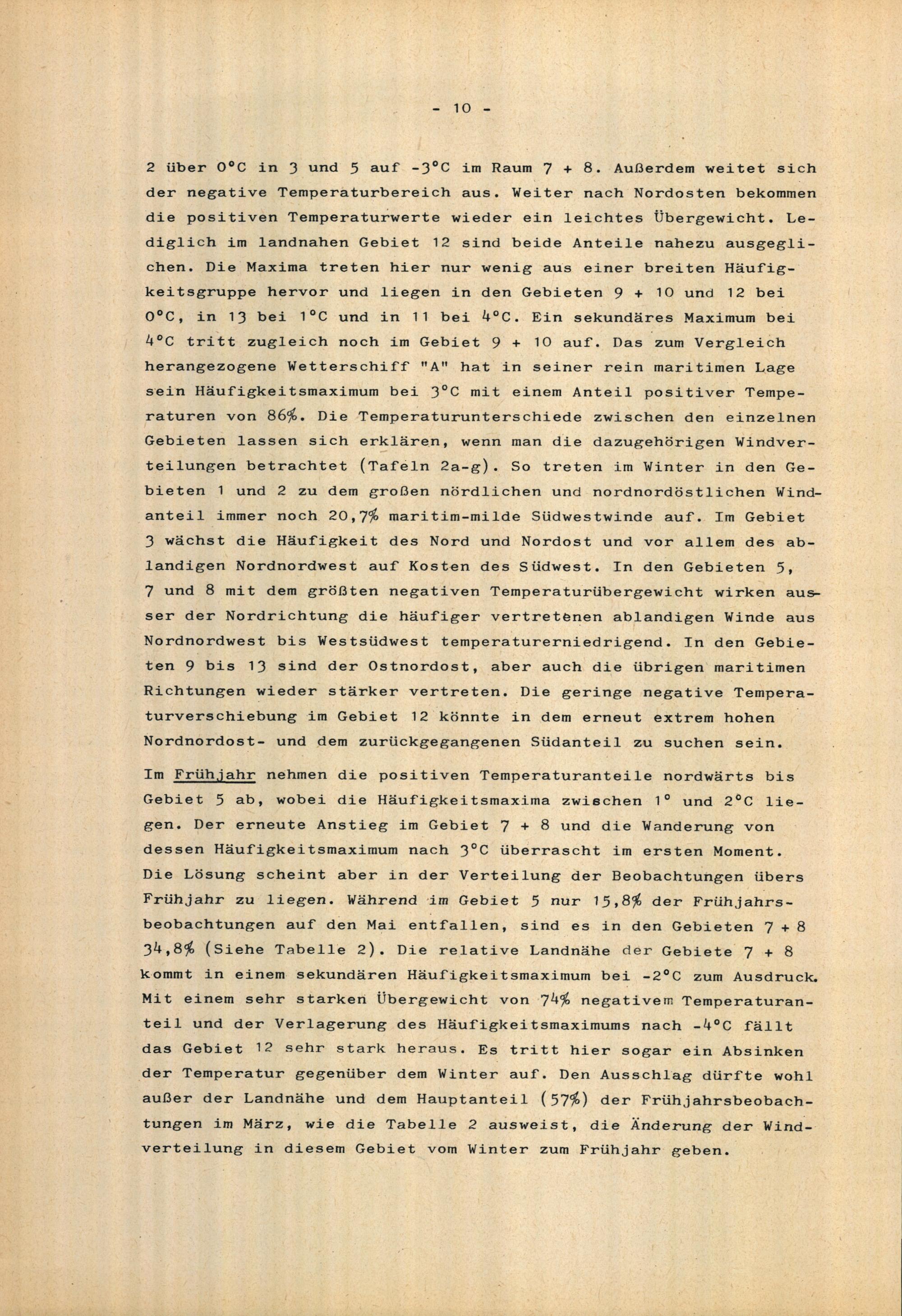 - 10 -

2 über 0°C in 3 und 5 auf -3°C im Raum 7 + 8. Außerdem weitet sich der negative Temperaturbereich aus. Weiter nach Nordosten bekommen die positiven Temperaturwerte wieder ein leichtes Übergewicht. Lediglich im landnahen Gebiet 12 sind beide Anteile nahezu ausgeglichen. Die Maxima treten hier nur wenig aus einer breiten Häufigkeitsgruppe hervor und liegen in den Gebieten 9 + 10 und 12 bei 0°C, in 13 bei 1°C und in 11 bei 4°C. Ein sekundäres Maximum bei 4°C tritt zugleich noch im Gebiet 9 + 10 auf. Das zum Vergleich herangezogene Wetterschiff "A" hat in seiner rein maritimen Lage sein Häufigkeitsmaximum bei 3°C mit einem Anteil positiver Temperaturen von 86%. Die Temperaturunterschiede zwischen den einzelnen Gebieten lassen sich erklären, wenn man die dazugehörigen Windverteilungen betrachtet (Tafeln 2a-g). So treten im Winter in den Gebieten 1 und 2 zu dem großen nördlichen und nordnordöstlichen Windanteil immer noch 20,7% maritim-milde Südwestwinde auf. Im Gebiet 3 wächst die Häufigkeit des Nord und Nordost und vor allem des ablandigen Nordnordwest auf Kosten des Südwest. In den Gebieten 5, 7 und 8 mit dem größten negativen Temperaturübergewicht wirken ausser der Nordrichtung die häufiger vertretenen ablandigen Winde aus Nordnordwest bis Westsüdwest temperaturerniedrigend. In den Gebieten 9 bis 13 sind der Ostnordost, aber auch die übrigen maritimen Richtungen wieder stärker vertreten. Die geringe negative Temperaturverschiebung im Gebiet 12 könnte in dem erneut extrem hohen Nordnordost- und dem zurückgegangenen Südanteil zu suchen sein.

Im Frühjahr nehmen die positiven Temperaturanteile nordwärts bis Gebiet 5 ab, wobei die Häufigkeitsmaxima zwischen 1° und 2°C liegen. Der erneute Anstieg im Gebiet 7 + 8 und die Wanderung von dessen Häufigkeitsmaximum nach 3°C überrascht im ersten Moment. Die Lösung scheint aber in der Verteilung der Beobachtungen übers Frühjahr zu liegen. Während im Gebiet 5 nur 15,8% der Frühjahrsbeobachtungen auf den Mai entfallen, sind es in den Gebieten 7 + 8 34,8% (Siehe Tabelle 2). Die relative Landnähe der Gebiete 7 + 8 kommt in einem sekundären Häufigkeitsmaximum bei -2°C zum Ausdruck. Mit einem sehr starken Übergewicht von 74% negativem Temperaturanteil und der Verlagerung des Häufigkeitsmaximums nach -4°C fällt das Gebiet 12 sehr stark heraus. Es tritt hier sogar ein Absinken der Temperatur gegenüber dem Winter auf. Den Ausschlag dürfte wohl außer der Landnähe und dem Hauptanteil (57%) der Frühjahrsbeobachtungen im März, wie die Tabelle 2 ausweist, die Änderung der Windverteilung in diesem Gebiet vom Winter zum Frühjahr geben.